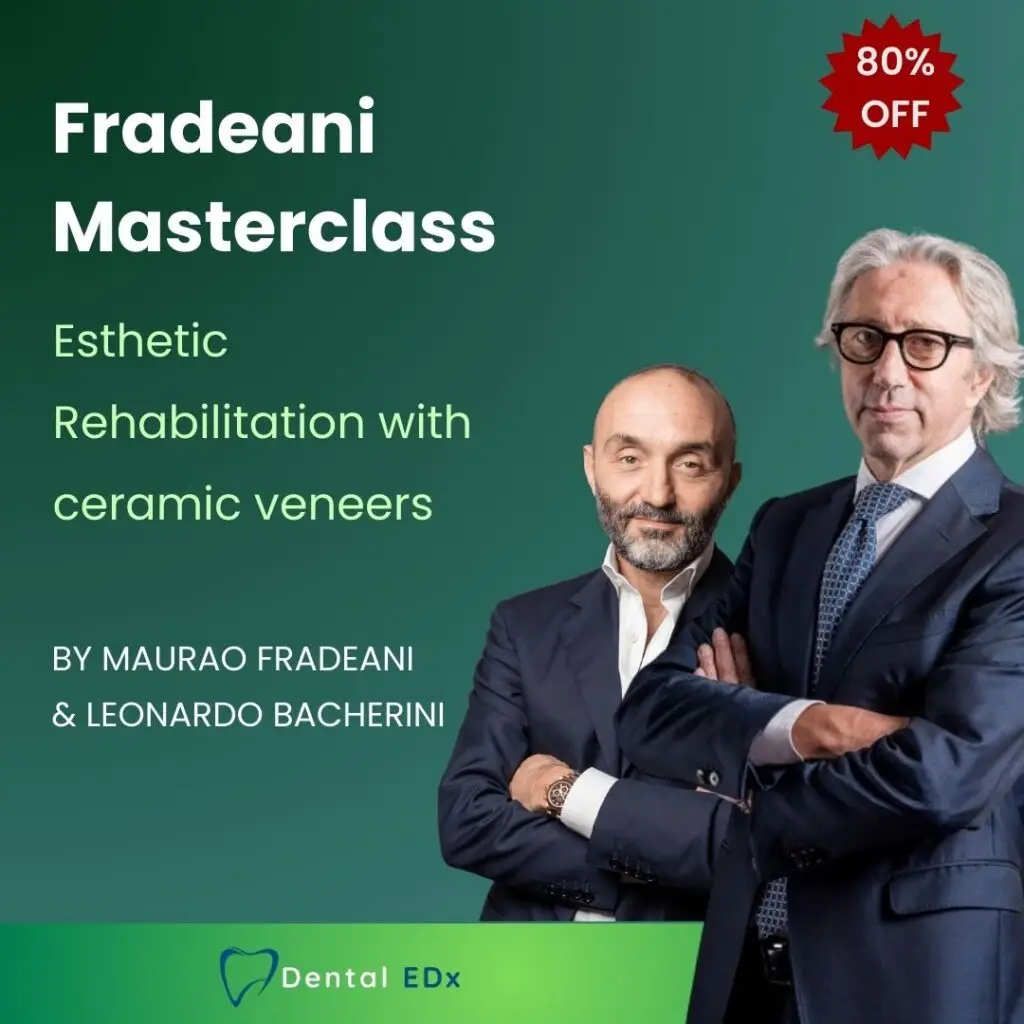 80% OFF

Fradeani Masterclass

Esthetic Rehabilitation with ceramic veneers

BY MAURAO FRADEANI & LEONARDO BACHERINI

Dental EDx